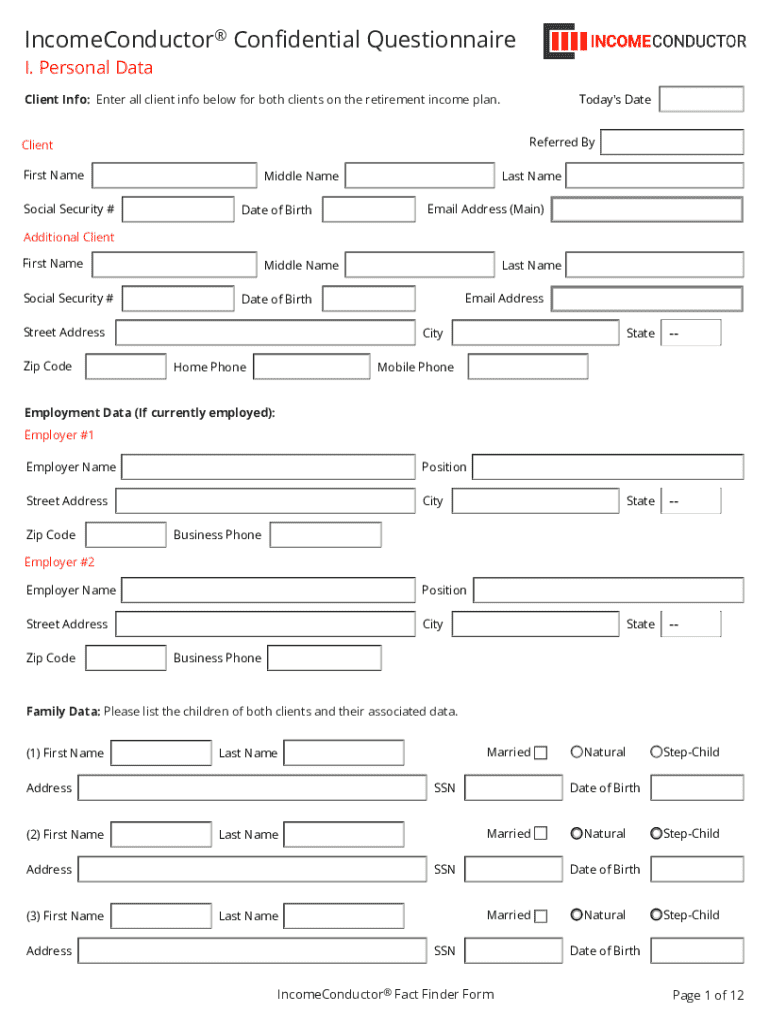 IncomeConductor® Confidential Questionnaire

INCOMECONDUCTOR

I. Personal Data

Client Info: Enter all client info below for both clients on the retirement income plan.

Today's Date

Client

Referred By

First Name

Middle Name

Last Name

Social Security #

Date of Birth

Email Address (Main)

Additional Client

First Name

Middle Name

Last Name

Social Security #

Date of Birth

Email Address

Street Address

City

State --

Zip Code

Home Phone

Mobile Phone

Employment Data (If currently employed):

Employer #1

Employer Name

Position

Street Address

City

State --

Zip Code

Business Phone

Employer #2

Employer Name

Position

Street Address

City

State --

Zip Code

Business Phone

Family Data: Please list the children of both clients and their associated data.

(1) First Name

Last Name

Married

Natural

Step-Child

Address

SSN

Date of Birth

(2) First Name

Last Name

Married

Natural

Step-Child

Address

SSN

Date of Birth

(3) First Name

Last Name

Married

Natural

Step-Child

Address

SSN

Date of Birth

IncomeConductor® Fact Finder Form

Page 1 of 12